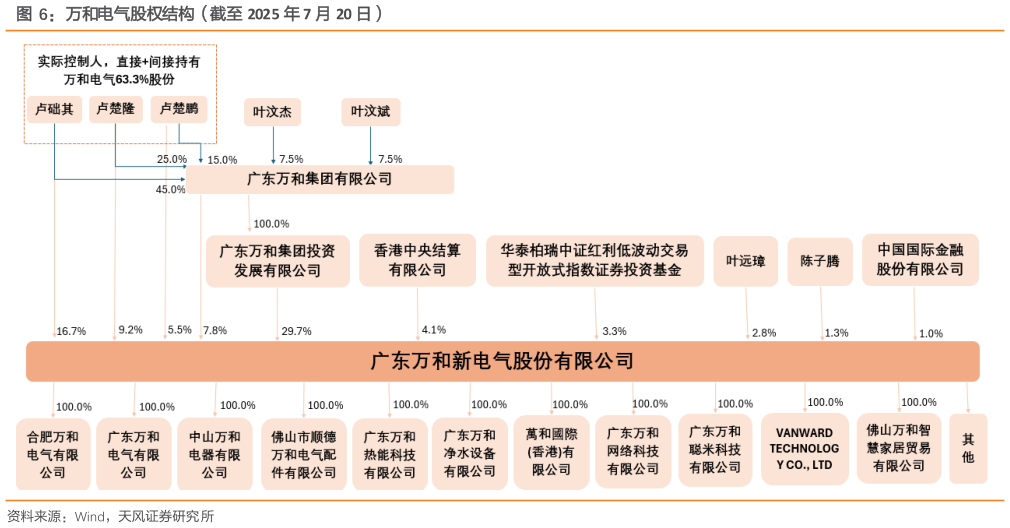 图 6：万和电气股权结构（截至 2025 年 7 月 20 日）

实际控制人，直接+间接持有万和电气63.3%股份

卢础其

卢楚隆

卢楚鹏

叶汶杰

叶汶斌

25.0%

15.0%

7.5%

7.5%

45.0%

广东万和集团有限公司

100.0%

广东万和集团投资发展有限公司

香港中央结算有限公司

华泰柏瑞中证红利低波动交易型开放式指数证券投资基金

叶远璋

陈子腾

中国国际金融股份有限公司

16.7%

9.2%

5.5%

7.8%

29.7%

4.1%

3.3%

2.8%

1.3%

1.0%

广东万和新电气股份有限公司

100.0%

100.0%

100.0%

100.0%

100.0%

100.0%

100.0%

100.0%

100.0%

100.0%

100.0%

合肥万和电气有限公司

广东万和电气有限公司

中山万和电器有限公司

佛山市顺德万和电气配件有限公司

广东万和热能科技有限公司

广东万和净水设备有限公司

萬和國際(香港)有限公司

广东万和网络科技有限公司

广东万和聪米科技有限公司

VANWARD TECHNOLOGY CO., LTD

佛山万和智慧家居贸易有限公司

其他

资料来源：Wind，天风证券研究所